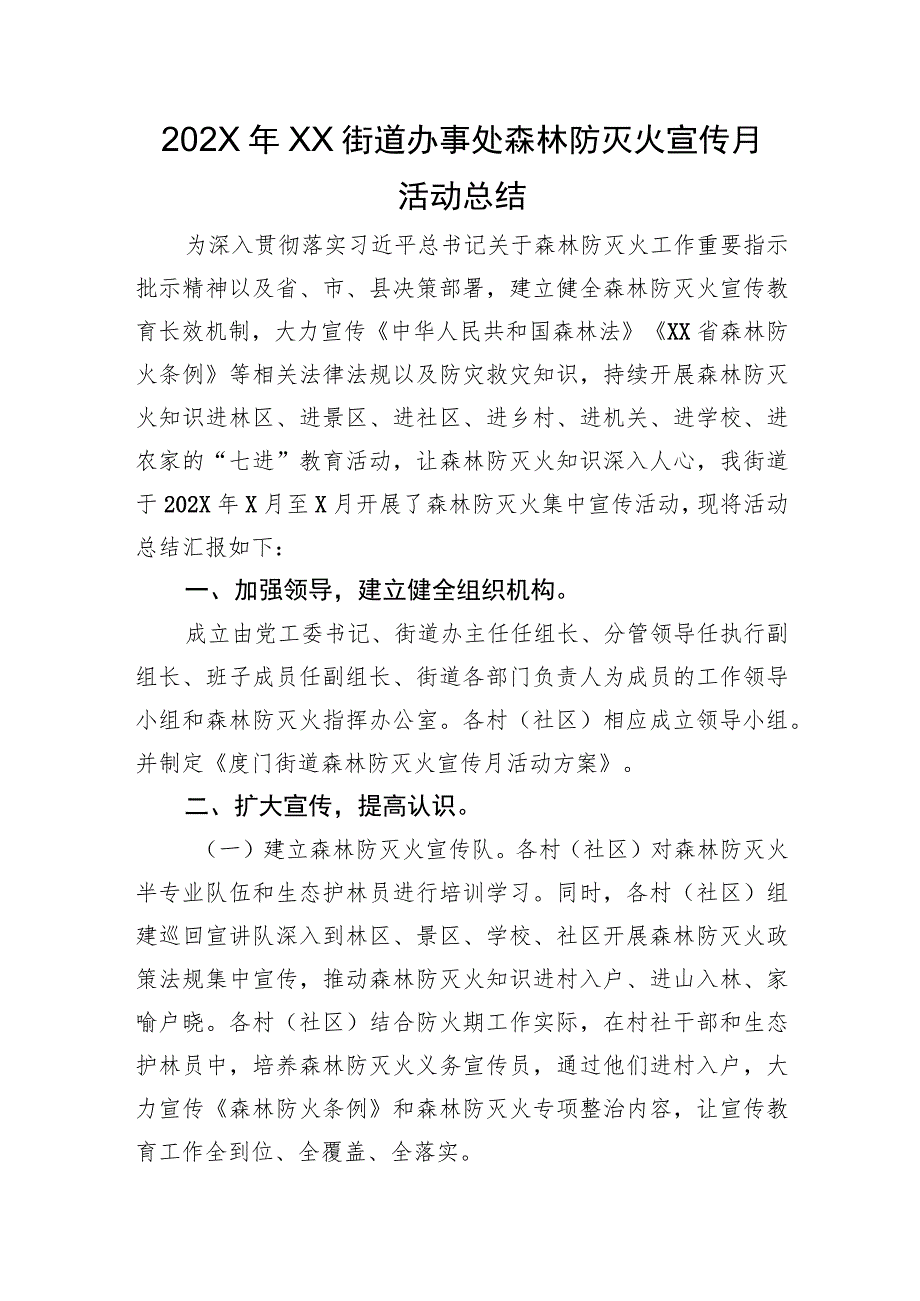 202X年XX街道办事处森林防灭火宣传月活动总结

为深入贯彻落实习近平总书记关于森林防灭火工作重要指示批示精神以及省、市、县决策部署，建立健全森林防灭火宣传教育长效机制，大力宣传《中华人民共和国森林法》《XX省森林防火条例》等相关法律法规以及防灾救灾知识，持续开展森林防灭火知识进林区、进景区、进社区、进乡村、进机关、进学校、进农家的“七进”教育活动，让森林防灭火知识深入人心，我街道于202X年X月至X月开展了森林防灭火集中宣传活动，现将活动总结汇报如下：

一、加强领导，建立健全组织机构。

成立由党工委书记、街道办主任任组长、分管领导任执行副组长、班子成员任副组长、街道各部门负责人为成员的工作领导小组和森林防灭火指挥办公室。各村（社区）相应成立领导小组。并制定《度门街道森林防灭火宣传月活动方案》。

二、扩大宣传，提高认识。

（一）建立森林防灭火宣传队。各村（社区）对森林防灭火半专业队伍和生态护林员进行培训学习。同时，各村（社区）组建巡回宣讲队深入到林区、景区、学校、社区开展森林防灭火政策法规集中宣传，推动森林防灭火知识进村入户、进山入林、家喻户晓。各村（社区）结合防火期工作实际，在村社干部和生态护林员中，培养森林防灭火义务宣传员，通过他们进村入户，大力宣传《森林防火条例》和森林防灭火专项整治内容，让宣传教育工作全到位、全覆盖、全落实。